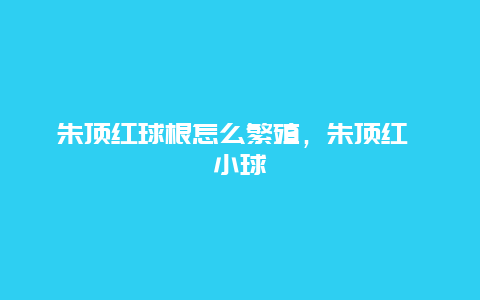 朱顶红球根怎么繁殖，朱顶红小球